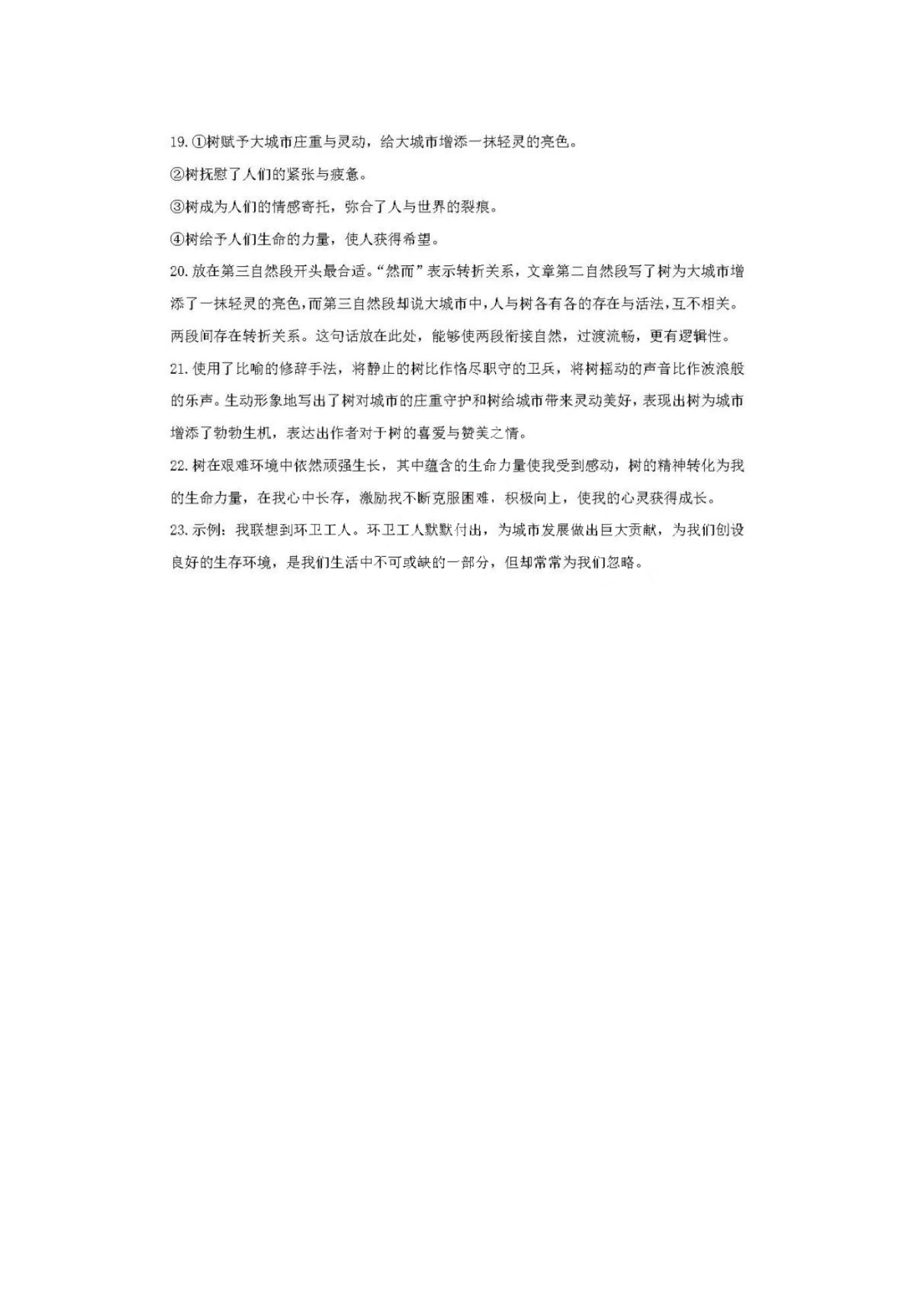 19. ①树赋予大城市庄重与灵动，给大城市增添一抹轻灵的亮色。

②树抚慰了人们的紧张与疲惫。

③树成为人们的情感寄托，弥合了人与世界的裂痕。

④树给予人们生命的力量，使人获得希望。

20. 放在第三自然段开头最合适。“然而”表示转折关系，文章第二自然段写了树为大城市增添了一抹轻灵的亮色，而第三自然段却说大城市中，人与树各有各的存在与活法，互不相关。两段间存在转折关系。这句话放在此处，能够使两段衔接自然，过渡流畅，更有逻辑性。

21. 使用了比喻的修辞手法，将静止的树比作恪尽职守的卫兵，将树摇动的声音比作波浪般的乐声。生动形象地写出了树对城市的庄重守护和树给城市带来灵动美好，表现出树为城市增添了勃勃生机，表达出作者对于树的喜爱与赞美之情。

22. 树在艰难环境中依然顽强生长，其中蕴含的生命力量使我受到感动，树的精神转化为我的生命力量，在我心中长存，激励我不断克服困难，积极向上，使我的心灵获得成长。

23. 示例：我联想到环卫工人。环卫工人默默付出，为城市发展做出巨大贡献，为我们创设良好的生存环境，是我们生活中不可或缺的一部分，但却常常为我们忽略。